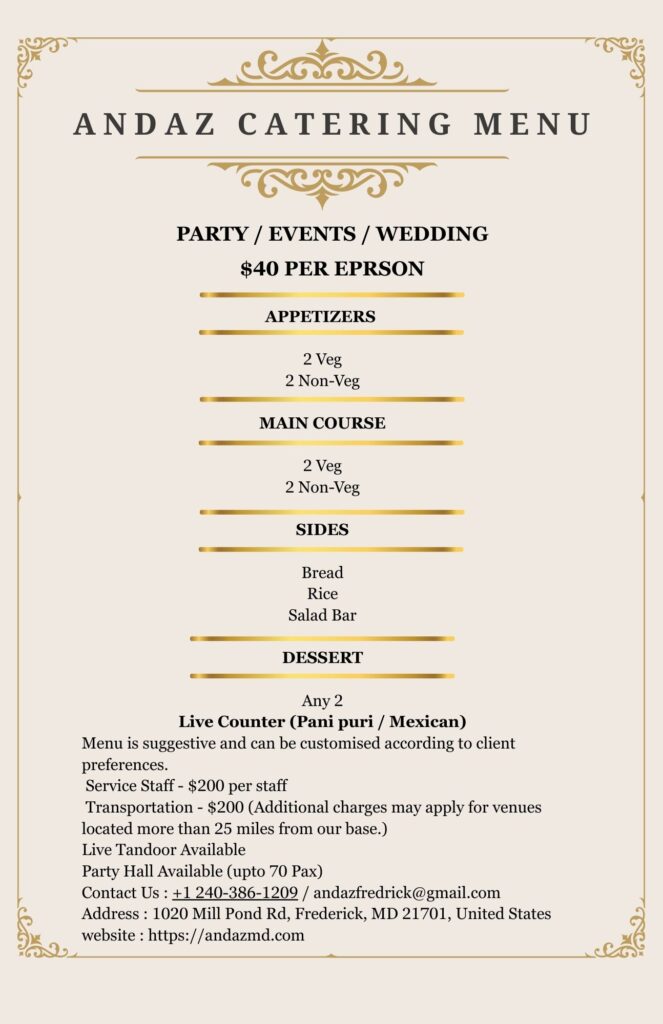 ANDAZ CATERING MENU

PARTY / EVENTS / WEDDING
$40 PER EPRSON

APPETIZERS

2 Veg
2 Non-Veg

MAIN COURSE

2 Veg
2 Non-Veg

SIDES

Bread
Rice
Salad Bar

DESSERT

Any 2
Live Counter (Pani puri / Mexican)
Menu is suggestive and can be customised according to client preferences.
Service Staff - $200 per staff
Transportation - $200 (Additional charges may apply for venues located more than 25 miles from our base.)
Live Tandoor Available
Party Hall Available (upto 70 Pax)
Contact Us : +1 240-386-1209 / andazfredrick@gmail.com
Address : 1020 Mill Pond Rd, Frederick, MD 21701, United States
website : https://andazmd.com